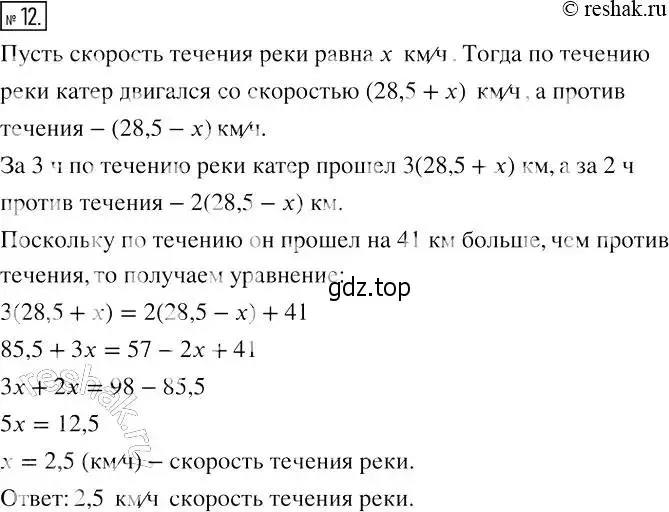 № 12.
© reshak.ru

Пусть скорость течения реки равна $x$ км/ч. Тогда по течению реки катер двигался со скоростью $(28,5 + x)$ км/ч, а против течения – $(28,5 - x)$ км/ч.

За 3 ч по течению реки катер прошел $3(28,5 + x)$ км, а за 2 ч против течения – $2(28,5 - x)$ км.

Поскольку по течению он прошел на 41 км больше, чем против течения, то получаем уравнение:

gdz.top

$3(28,5 + x) = 2(28,5 - x) + 41$

$85,5 + 3x = 57 - 2x + 41$

$3x + 2x = 98 - 85,5$

$5x = 12,5$

$x = 2,5$ (км/ч) – скорость течения реки.

Ответ: 2,5 км/ч скорость течения реки.

reshak.ru